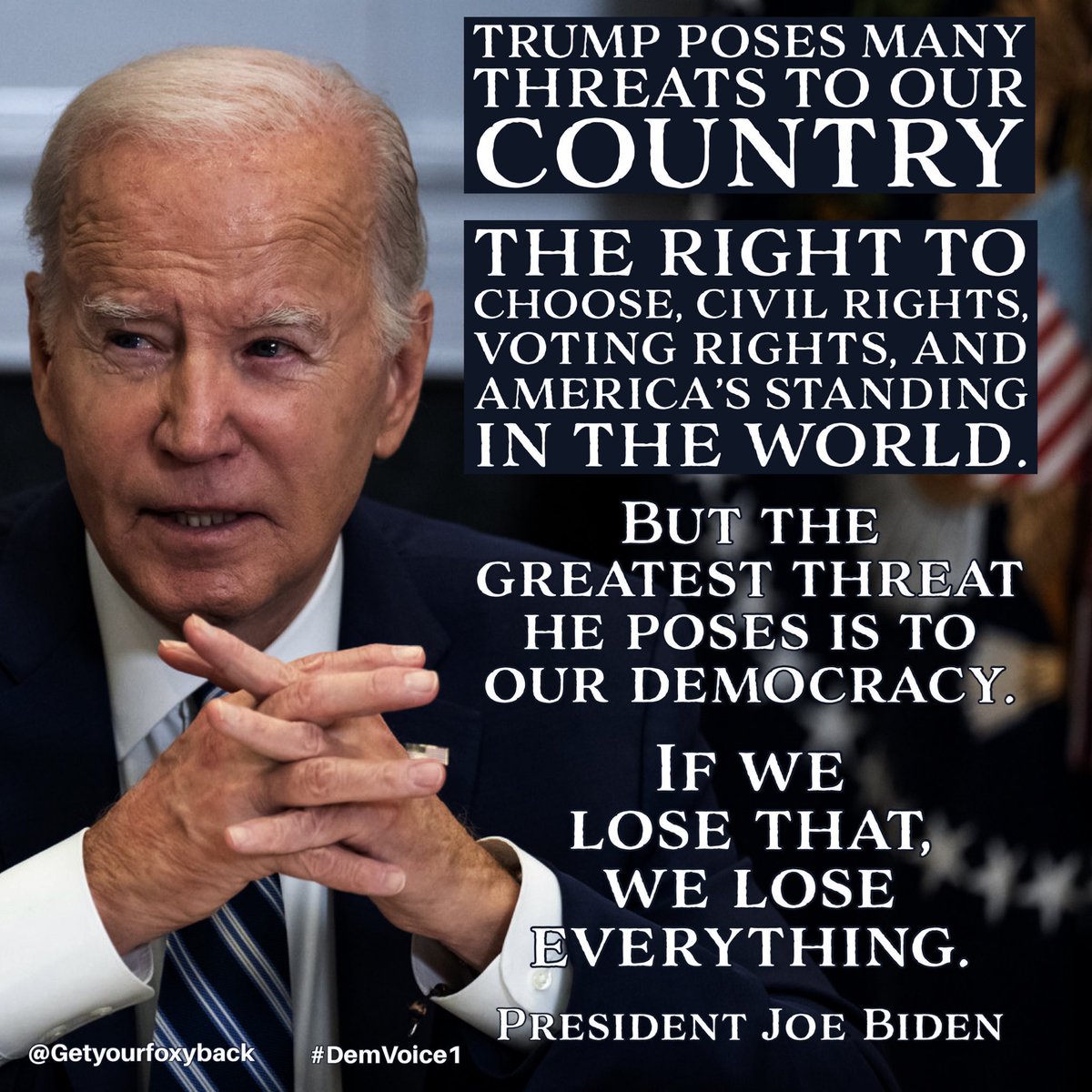 TRUMP POSES MANY THREATS TO OUR COUNTRY

THE RIGHT TO CHOOSE, CIVIL RIGHTS, VOTING RIGHTS, AND AMERICA'S STANDING IN THE WORLD.

BUT THE GREATEST THREAT HE POSES IS TO OUR DEMOCRACY.

IF WE LOSE THAT, WE LOSE EVERYTHING.

PRESIDENT JOE BIDEN

@Getyourfoxyback #DemVoice1